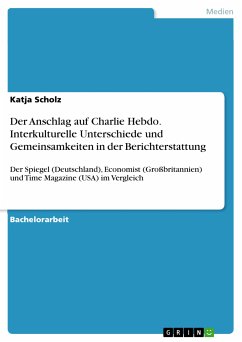 Medien

Katja Scholz

Der Anschlag auf Charlie Hebdo. Interkulturelle Unterschiede und Gemeinsamkeiten in der Berichterstattung

Der Spiegel (Deutschland), Economist (Großbritannien) und Time Magazine (USA) im Vergleich

Bachelorarbeit

GRIN